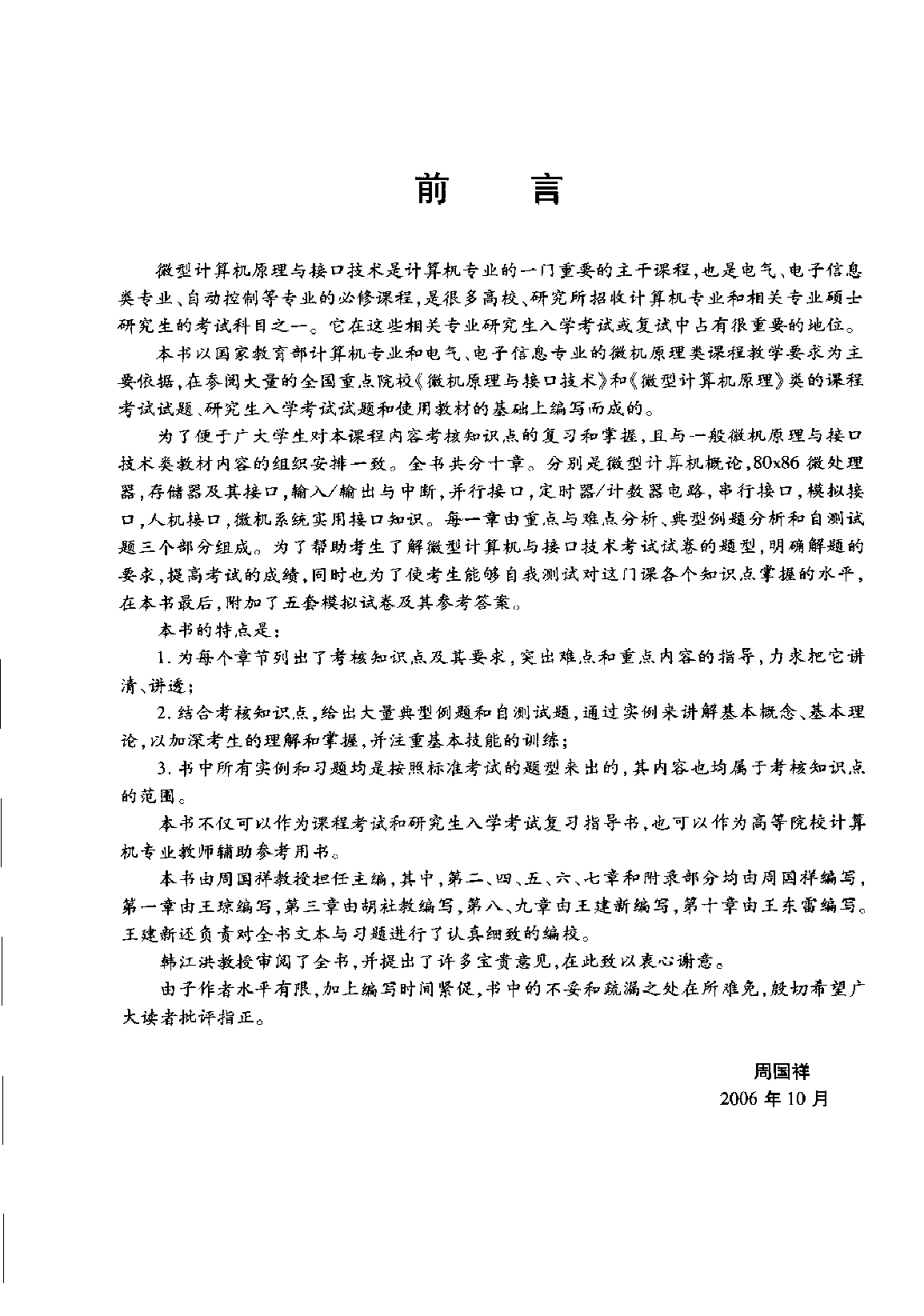 前　言

微型计算机原理与接口技术是计算机专业的一门重要的主干课程，也是电气、电子信息类专业、自动控制等专业的必修课程，是很多高校、研究所招收计算机专业和相关专业硕士研究生的考试科目之一。它在这些相关专业研究生入学考试或复试中占有很重要的地位。

本书以国家教育部计算机专业和电气、电子信息专业的微机原理类课程教学要求为主要依据，在参阅大量的全国重点院校《微机原理与接口技术》和《微型计算机原理》类的课程考试试题、研究生入学考试试题和使用教材的基础上编写而成的。

为了便于广大学生对本课程内容考核知识点的复习和掌握，且与一般微机原理与接口技术类教材内容的组织安排一致。全书共分十章。分别是微型计算机概论，80x86 微处理器，存储器及其接口，输入/输出与中断，并行接口，定时器/计数器电路，串行接口，模拟接口，人机接口，微机系统实用接口知识。每一章由重点与难点分析、典型例题分析和自测试题三个部分组成。为了帮助考生了解微型计算机与接口技术考试试卷的题型，明确解题的要求，提高考试的成绩，同时也为了使考生能够自我测试对这门课各个知识点掌握的水平，在本书最后，附加了五套模拟试卷及其参考答案。

本书的特点是：

1. 为每个章节列出了考核知识点及其要求，突出难点和重点内容的指导，力求把它讲清、讲透；

2. 结合考核知识点，给出大量典型例题和自测试题，通过实例来讲解基本概念、基本理论，以加深考生的理解和掌握，并注重基本技能的训练；

3. 书中所有实例和习题均是按照标准考试的题型来出的，其内容也均属于考核知识点的范围。

本书不仅可以作为课程考试和研究生入学考试复习指导书，也可以作为高等院校计算机专业教师辅助参考用书。

本书由周国祥教授担任主编，其中，第二、四、五、六、七章和附录部分均由周国祥编写，第一章由王琼编写，第三章由胡社教编写，第八、九章由王建新编写，第十章由王东雷编写。王建新还负责对全书文本与习题进行了认真细致的编校。

韩江洪教授审阅了全书，并提出了许多宝贵意见，在此致以衷心谢意。

由于作者水平有限，加上编写时间紧促，书中的不妥和疏漏之处在所难免，殷切希望广大读者批评指正。

周国祥
2006 年 10 月